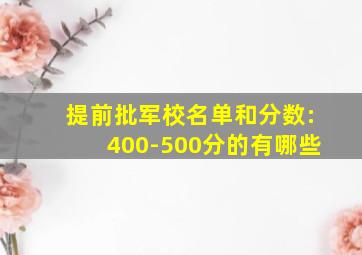 提前批军校名单和分数：
400-500分的有哪些